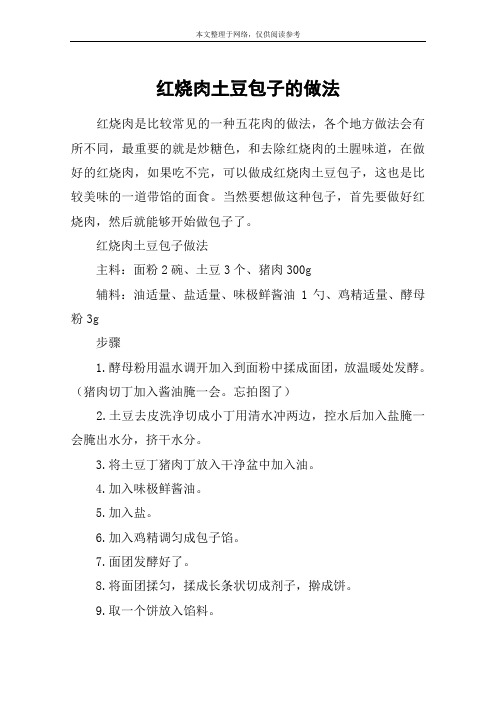 本文整理于网络，仅供阅读参考

红烧肉土豆包子的做法

红烧肉是比较常见的一种五花肉的做法，各个地方做法会有所不同，最重要的就是炒糖色，和去除红烧肉的土腥味道，在做好的红烧肉，如果吃不完，可以做成红烧肉土豆包子，这也是比较美味的一道带馅的面食。当然要想做这种包子，首先要做好红烧肉，然后就能够开始做包子了。

红烧肉土豆包子做法

主料：面粉 2 碗、土豆 3 个、猪肉 300g

辅料：油适量、盐适量、味极鲜酱油 1 勺、鸡精适量、酵母粉 3g

步骤

1.酵母粉用温水调开加入到面粉中揉成面团，放温暖处发酵。（猪肉切丁加入酱油腌一会。忘拍图了）

2.土豆去皮洗净切成小丁用清水冲两边，控水后加入盐腌一会腌出水分，挤干水分。

3.将土豆丁猪肉丁放入干净盆中加入油。

4.加入味极鲜酱油。

5.加入盐。

6.加入鸡精调匀成包子馅。

7.面团发酵好了。

8.将面团揉匀，揉成长条状切成剂子，擀成饼。

9.取一个饼放入馅料。